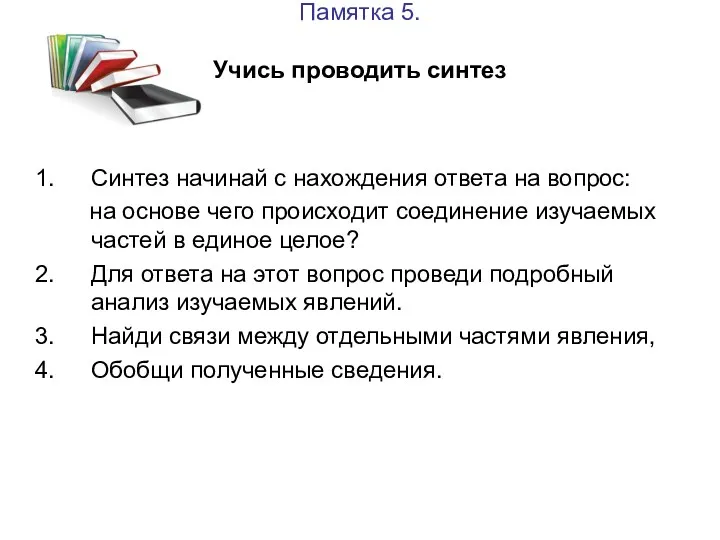 Памятка 5.

Учись проводить синтез

1. Синтез начинай с нахождения ответа на вопрос: на основе чего происходит соединение изучаемых частей в единое целое?
2. Для ответа на этот вопрос проведи подробный анализ изучаемых явлений.
3. Найди связи между отдельными частями явления,
4. Обобщи полученные сведения.